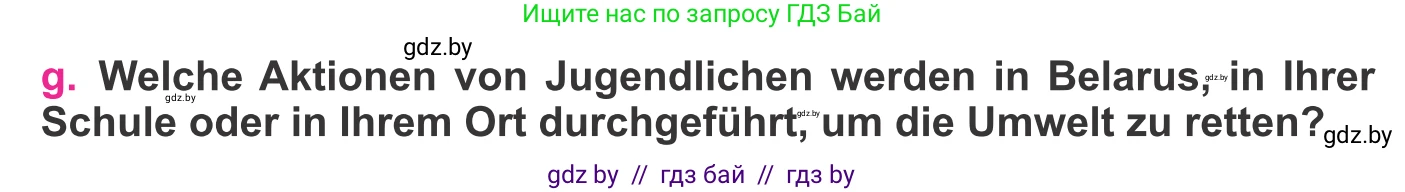 Ищите нас по запросу ГДЗ Бай

gdz.by

g. Welche Aktionen von Jugendlichen werden in Belarus, in Ihrer Schule oder in Ihrem Ort durchgeführt, um die Umwelt zu retten?

gdz.by gdz.by gdz.by gdz.by

gdz by // гдз бай // гдз by